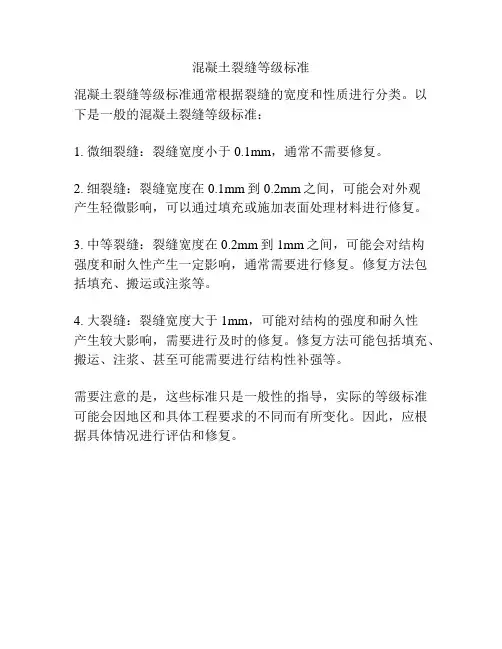 混凝土裂缝等级标准

混凝土裂缝等级标准通常根据裂缝的宽度和性质进行分类。以下是一般的混凝土裂缝等级标准：

1. 微细裂缝：裂缝宽度小于 0.1mm，通常不需要修复。

2. 细裂缝：裂缝宽度在 0.1mm 到 0.2mm 之间，可能会对外观产生轻微影响，可以通过填充或施加表面处理材料进行修复。

3. 中等裂缝：裂缝宽度在 0.2mm 到 1mm 之间，可能会对结构强度和耐久性产生一定影响，通常需要进行修复。修复方法包括填充、搬运或注浆等。

4. 大裂缝：裂缝宽度大于 1mm，可能对结构的强度和耐久性产生较大影响，需要进行及时的修复。修复方法可能包括填充、搬运、注浆、甚至可能需要进行结构性补强等。

需要注意的是，这些标准只是一般性的指导，实际的等级标准可能会因地区和具体工程要求的不同而有所变化。因此，应根据具体情况进行评估和修复。